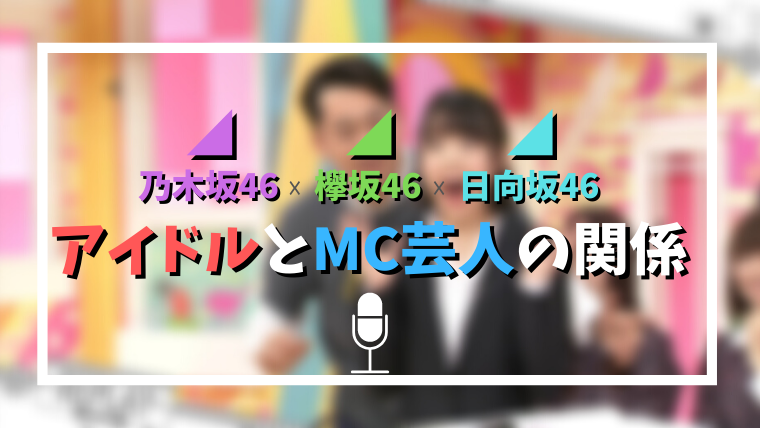 乃木坂46 × 欅坂46 × 日向坂46

アイドルとMC芸人の関係